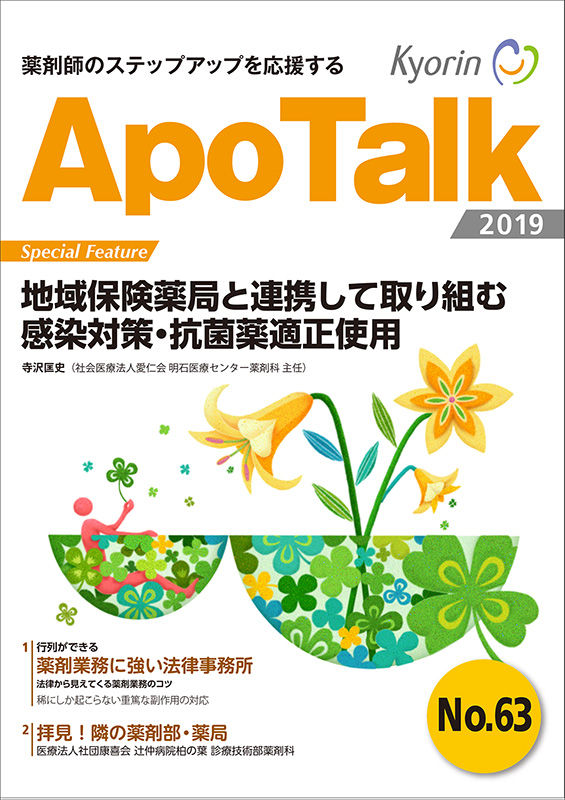 薬剤師のステップアップを応援する

Kyorin

ApoTalk

2019

Special Feature

地域保険薬局と連携して取り組む
感染対策・抗菌薬適正使用

寺沢匡史（社会医療法人愛仁会 明石医療センター薬剤科 主任）

1 行列ができる
薬剤業務に強い法律事務所
法律から見えてくる薬剤業務のコツ
稀にしか起こらない重篤な副作用の対応

2 拝見！隣の薬剤部・薬局
医療法人社団康喜会 辻仲病院柏の葉 診療技術部薬剤科

No.63